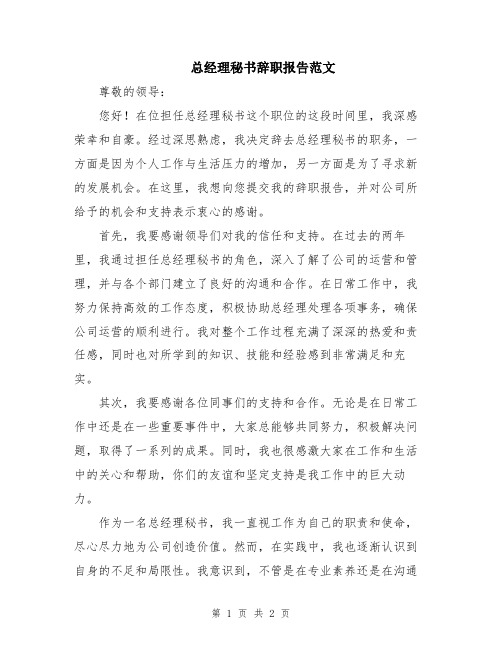 总经理秘书辞职报告范文

尊敬的领导：

您好！在位担任总经理秘书这个职位的这段时间里，我深感荣幸和自豪。经过深思熟虑，我决定辞去总经理秘书的职务，一方面是因为个人工作与生活压力的增加，另一方面是为了寻求新的发展机会。在这里，我想向您提交我的辞职报告，并对公司所给予的机会和支持表示衷心的感谢。

首先，我要感谢领导们对我的信任和支持。在过去的两年里，我通过担任总经理秘书的角色，深入了解了公司的运营和管理，并与各个部门建立了良好的沟通和合作。在日常工作中，我努力保持高效的工作态度，积极协助总经理处理各项事务，确保公司运营的顺利进行。我对整个工作过程充满了深深的热爱和责任感，同时也对所学到的知识、技能和经验感到非常满足和充实。

其次，我要感谢各位同事们的支持和合作。无论是在日常工作中还是在一些重要事件中，大家总能够共同努力，积极解决问题，取得了一系列的成果。同时，我也很感激大家在工作和生活中的关心和帮助，你们的友谊和坚定支持是我工作中的巨大动力。

作为一名总经理秘书，我一直视工作为自己的职责和使命，尽心尽力地为公司创造价值。然而，在实践中，我也逐渐认识到自身的不足和局限性。我意识到，不管是在专业素养还是在沟通

第 1 页 共 2 页